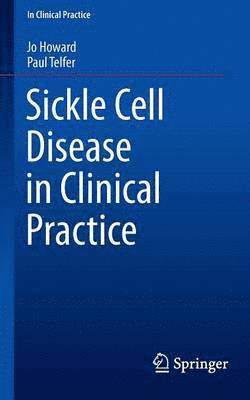 In Clinical Practice

Jo Howard
Paul Telfer

Sickle Cell Disease in Clinical Practice

Springer